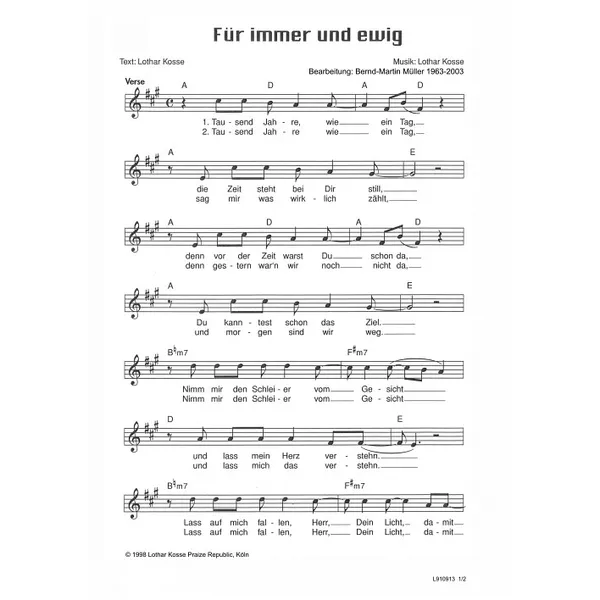 Für immer und ewig

Text: Lothar Kosse

Musik: Lothar Kosse
Bearbeitung: Bernd-Martin Müller 1963-2003

Verse

A D A D
1. Tau - send Jah - re, wie ein Tag,
2. Tau - send Jah - re wie ein Tag,

A E
die Zeit steht bei Dir still,
sag mir was wirk - lich zählt,

A D A D
denn vor der Zeit warst Du schon da,
denn ges - tern war'n wir noch nicht da,

A E
Du kann - test schon das Ziel.
und mor - gen sind wir weg.

B♮m7 F♯m7
Nimm mir den Schlei - er vom Ge - sicht
Nimm mir den Schlei - er vom Ge - sicht

D E
und lass mein Herz ver - stehn.
und lass mich das ver - stehn.

B♮m7 F♯m7
Lass auf mich fal - len, Herr, Dein Licht, da - mit
Lass auf mich fal - len, Herr, Dein Licht, da - mit

© 1998 Lothar Kosse Praize Republic, Köln

L910913 1/2